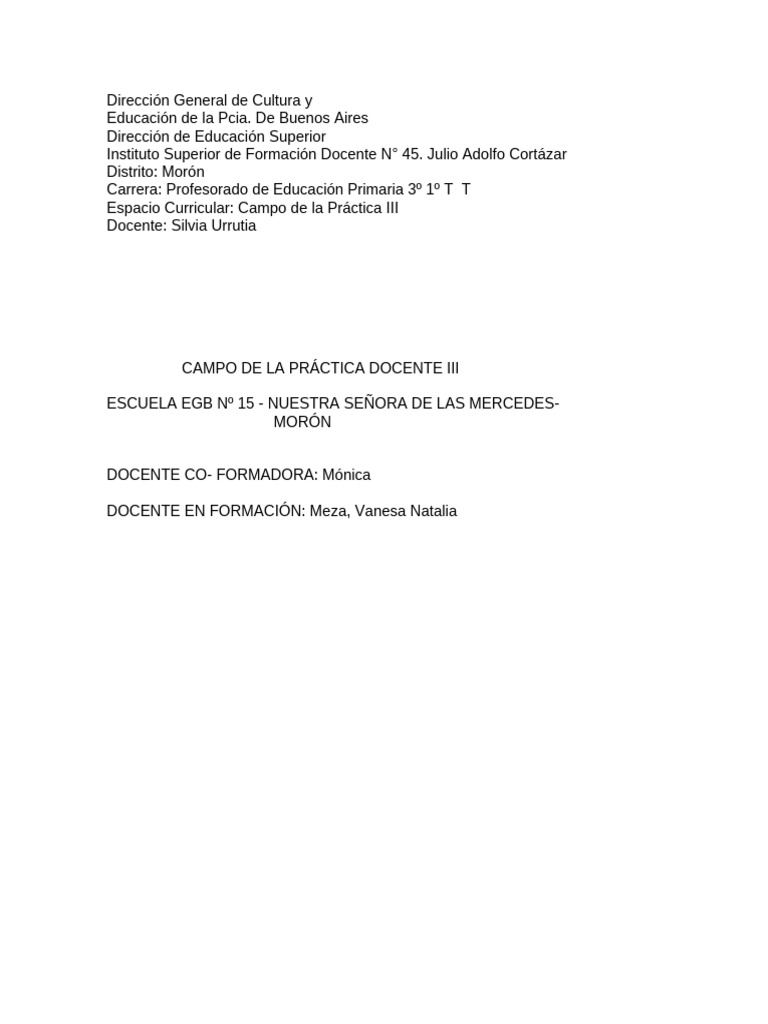 Dirección General de Cultura y
Educación de la Pcia. De Buenos Aires
Dirección de Educación Superior
Instituto Superior de Formación Docente N° 45. Julio Adolfo Cortázar
Distrito: Morón
Carrera: Profesorado de Educación Primaria 3º 1º T T
Espacio Curricular: Campo de la Práctica III
Docente: Silvia Urrutia

CAMPO DE LA PRÁCTICA DOCENTE III

ESCUELA EGB Nº 15 - NUESTRA SEÑORA DE LAS MERCEDES- MORÓN

DOCENTE CO- FORMADORA: Mónica

DOCENTE EN FORMACIÓN: Meza, Vanesa Natalia